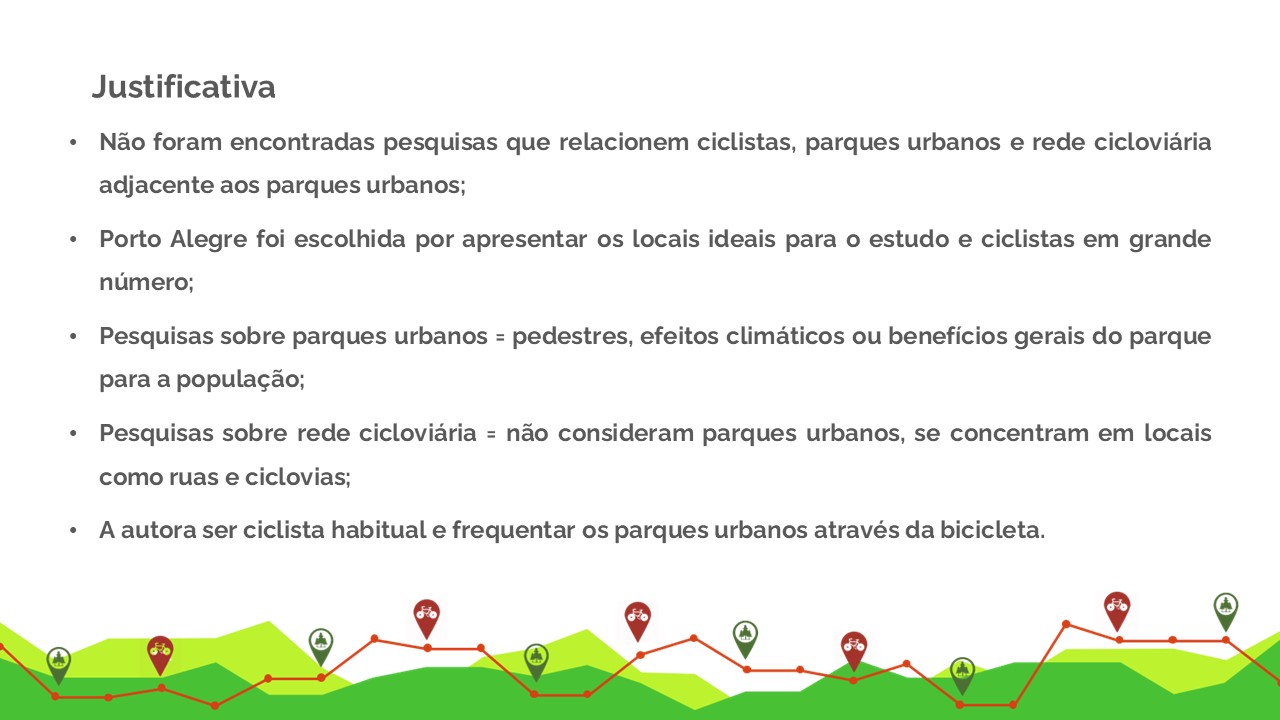 Justificativa

• Não foram encontradas pesquisas que relacionem ciclistas, parques urbanos e rede cicloviária adjacente aos parques urbanos;

• Porto Alegre foi escolhida por apresentar os locais ideais para o estudo e ciclistas em grande número;

• Pesquisas sobre parques urbanos = pedestres, efeitos climáticos ou benefícios gerais do parque para a população;

• Pesquisas sobre rede cicloviária = não consideram parques urbanos, se concentram em locais como ruas e ciclovias;

• A autora ser ciclista habitual e frequentar os parques urbanos através da bicicleta.